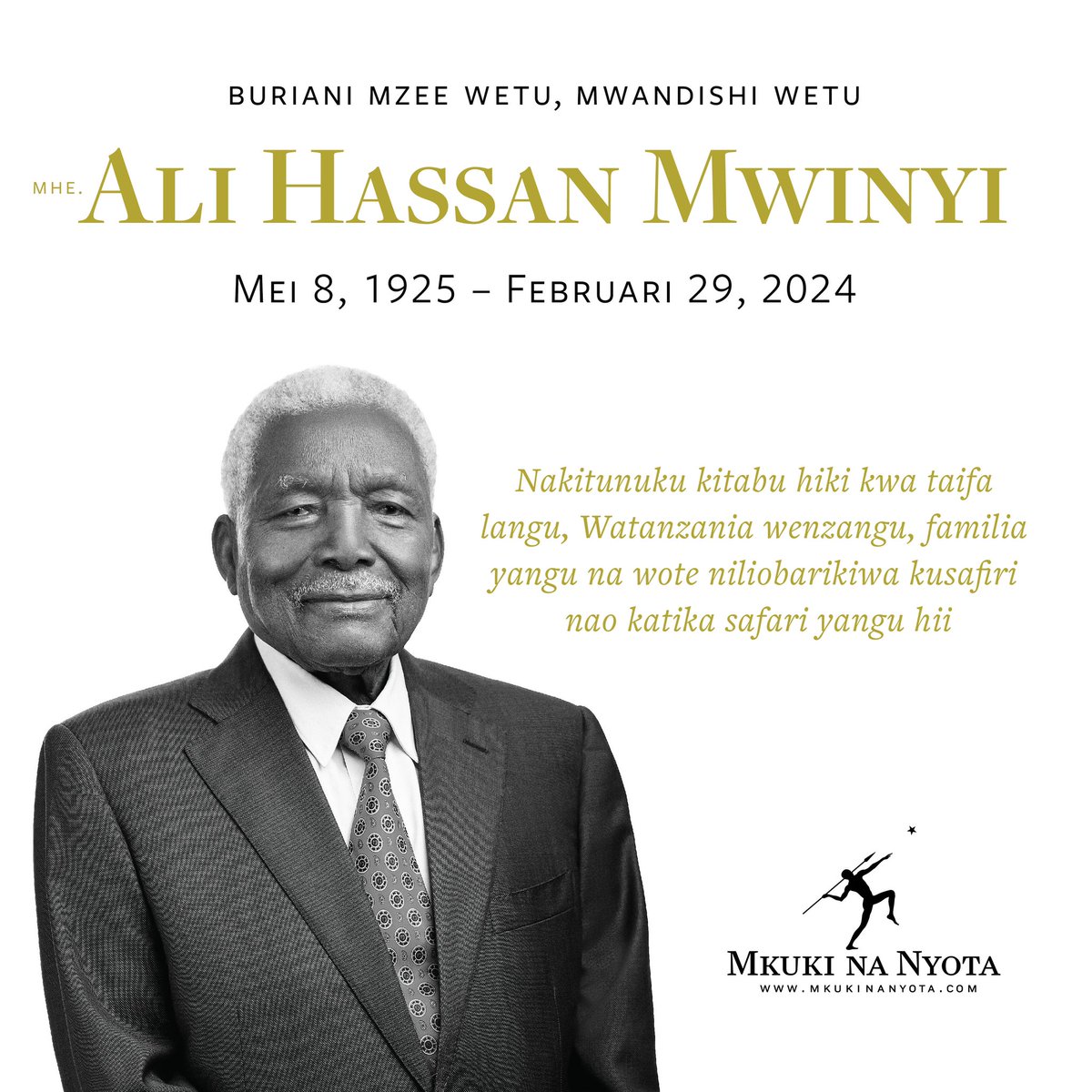 BURIANI MZEE WETU, MWANDISHI WETU

MHE. ALI HASSAN MWINYI

MEI 8, 1925 – FEBRUARI 29, 2024

Nakitunuku kitabu hiki kwa taifa langu, Watanzania wenzangu, familia yangu na wote niliobarikiwa kusafiri nao katika safari yangu hii

MKUKI NA NYOTA
WWW.MKUKINANYOTA.COM